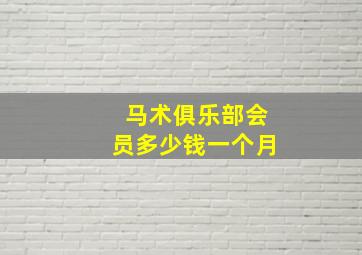 马术俱乐部会员多少钱一个月